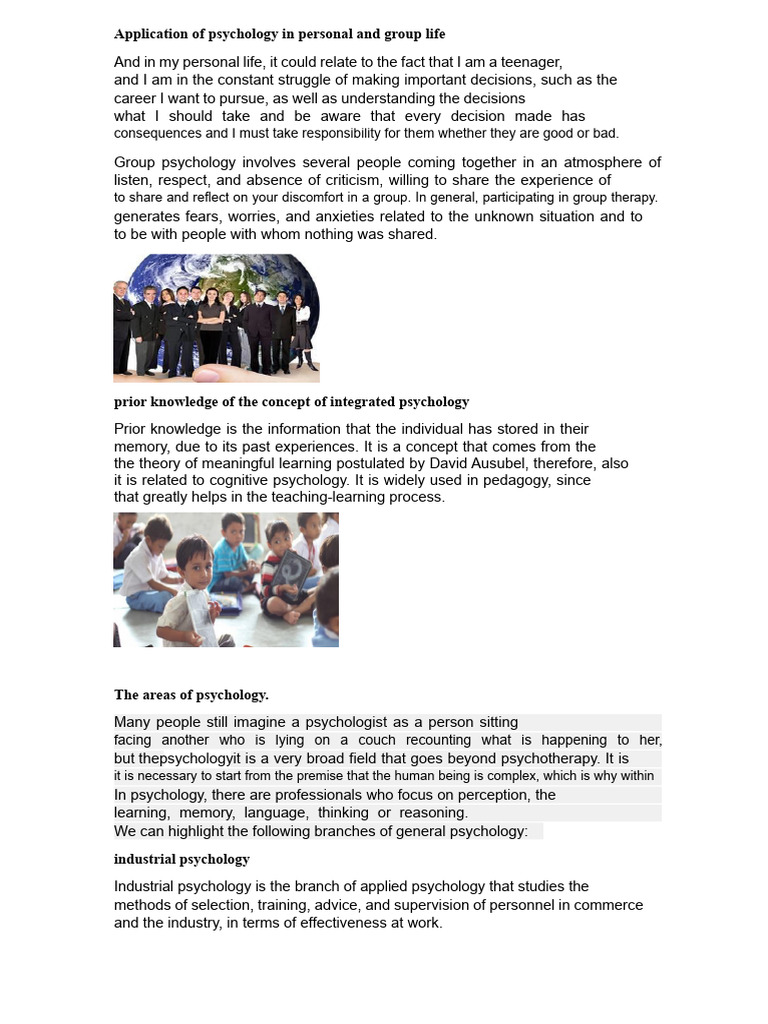 Application of psychology in personal and group life

And in my personal life, it could relate to the fact that I am a teenager, and I am in the constant struggle of making important decisions, such as the career I want to pursue, as well as understanding the decisions what I should take and be aware that every decision made has consequences and I must take responsibility for them whether they are good or bad.

Group psychology involves several people coming together in an atmosphere of listen, respect, and absence of criticism, willing to share the experience of to share and reflect on your discomfort in a group. In general, participating in group therapy. generates fears, worries, and anxieties related to the unknown situation and to to be with people with whom nothing was shared.

prior knowledge of the concept of integrated psychology

Prior knowledge is the information that the individual has stored in their memory, due to its past experiences. It is a concept that comes from the the theory of meaningful learning postulated by David Ausubel, therefore, also it is related to cognitive psychology. It is widely used in pedagogy, since that greatly helps in the teaching-learning process.

The areas of psychology.

Many people still imagine a psychologist as a person sitting facing another who is lying on a couch recounting what is happening to her, but thepsychologyit is a very broad field that goes beyond psychotherapy. It is it is necessary to start from the premise that the human being is complex, which is why within In psychology, there are professionals who focus on perception, the learning, memory, language, thinking or reasoning.
We can highlight the following branches of general psychology:

industrial psychology

Industrial psychology is the branch of applied psychology that studies the methods of selection, training, advice, and supervision of personnel in commerce and the industry, in terms of effectiveness at work.